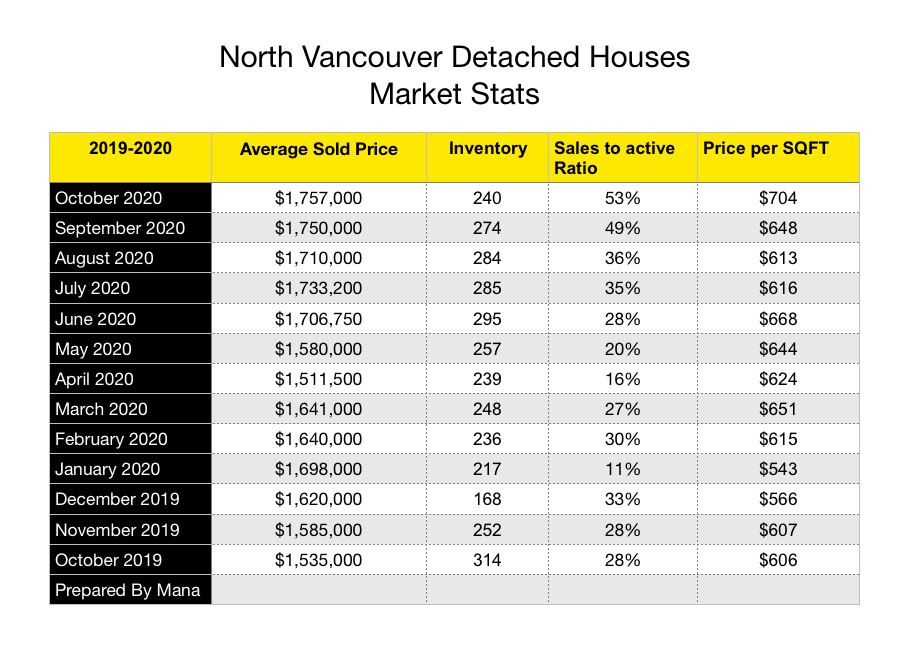 North Vancouver Detached Houses
Market Stats

| 2019-2020 | Average Sold Price | Inventory | Sales to active Ratio | Price per SQFT |
|---|---|---|---|---|
| October 2020 | \$1,757,000 | 240 | 53% | \$704 |
| September 2020 | \$1,750,000 | 274 | 49% | \$648 |
| August 2020 | \$1,710,000 | 284 | 36% | \$613 |
| July 2020 | \$1,733,200 | 285 | 35% | \$616 |
| June 2020 | \$1,706,750 | 295 | 28% | \$668 |
| May 2020 | \$1,580,000 | 257 | 20% | \$644 |
| April 2020 | \$1,511,500 | 239 | 16% | \$624 |
| March 2020 | \$1,641,000 | 248 | 27% | \$651 |
| February 2020 | \$1,640,000 | 236 | 30% | \$615 |
| January 2020 | \$1,698,000 | 217 | 11% | \$543 |
| December 2019 | \$1,620,000 | 168 | 33% | \$566 |
| November 2019 | \$1,585,000 | 252 | 28% | \$607 |
| October 2019 | \$1,535,000 | 314 | 28% | \$606 |
| Prepared By Mana | | | | |